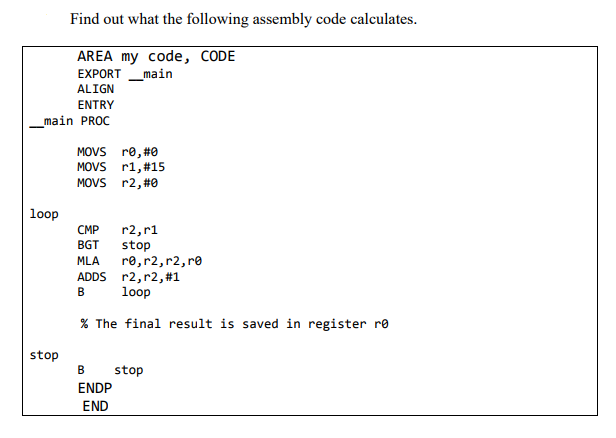 Find out what the following assembly code calculates.

AREA my code, CODE
EXPORT __main
ALIGN
ENTRY
__main PROC

MOVS r0,#0
MOVS r1,#15
MOVS r2,#0

loop
CMP r2,r1
BGT stop
MLA r0,r2,r2,r0
ADDS r2,r2,#1
B loop

% The final result is saved in register r0

stop
B stop
ENDP
END